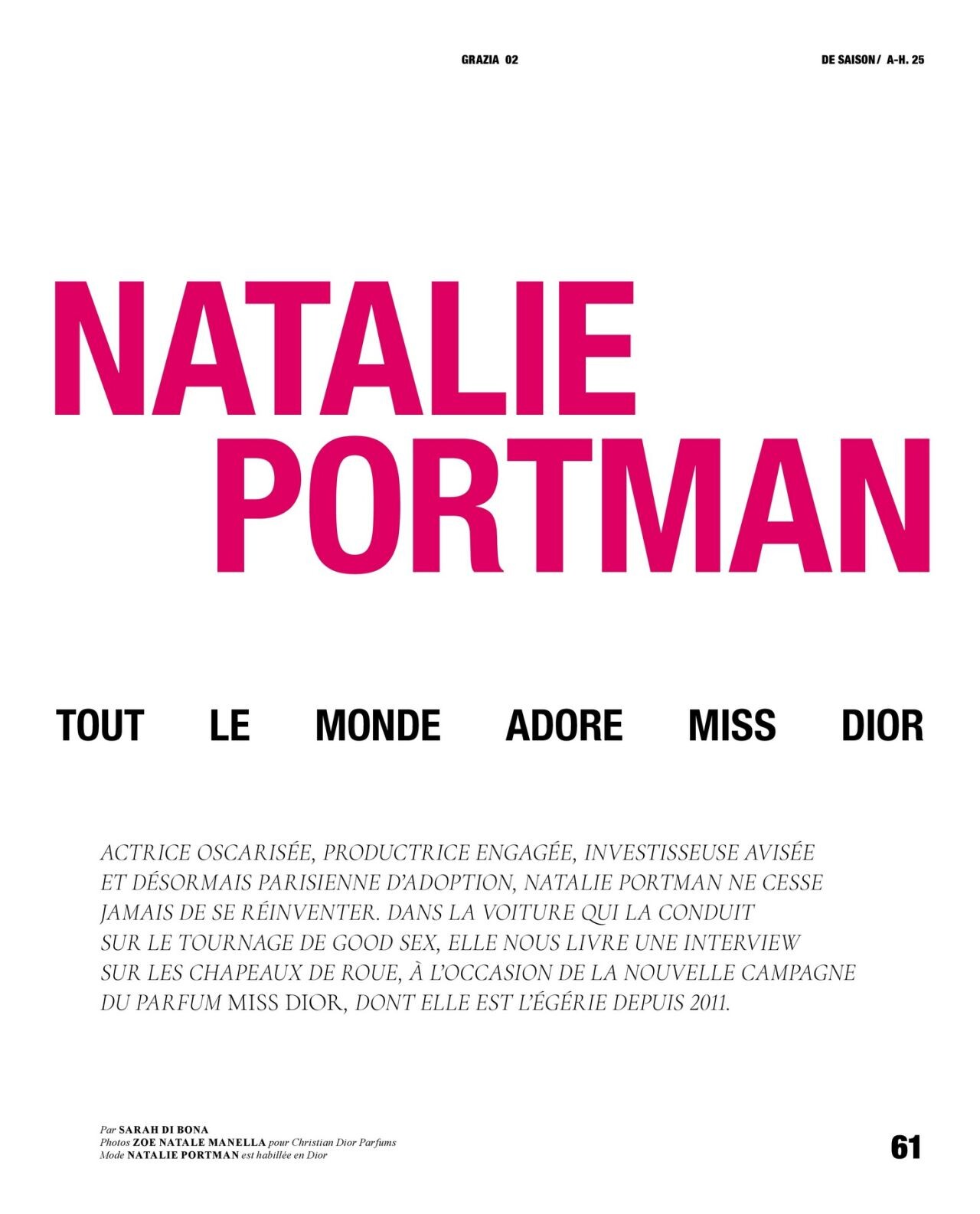 GRAZIA 02

DE SAISON/ A-H. 25

NATALIE
PORTMAN

TOUT LE MONDE ADORE MISS DIOR

ACTRICE OSCARISÉE, PRODUCTRICE ENGAGÉE, INVESTISSEUSE AVISÉE ET DÉSORMAIS PARISIENNE D'ADOPTION, NATALIE PORTMAN NE CESSE JAMAIS DE SE RÉINVENTER. DANS LA VOITURE QUI LA CONDUIT SUR LE TOURNAGE DE GOOD SEX, ELLE NOUS LIVRE UNE INTERVIEW SUR LES CHAPEAUX DE ROUE, À L'OCCASION DE LA NOUVELLE CAMPAGNE DU PARFUM MISS DIOR, DONT ELLE EST L'ÉGÉRIE DEPUIS 2011.

Par SARAH DI BONA
Photos ZOE NATALE MANELLA pour Christian Dior Parfums
Mode NATALIE PORTMAN est habillée en Dior

61